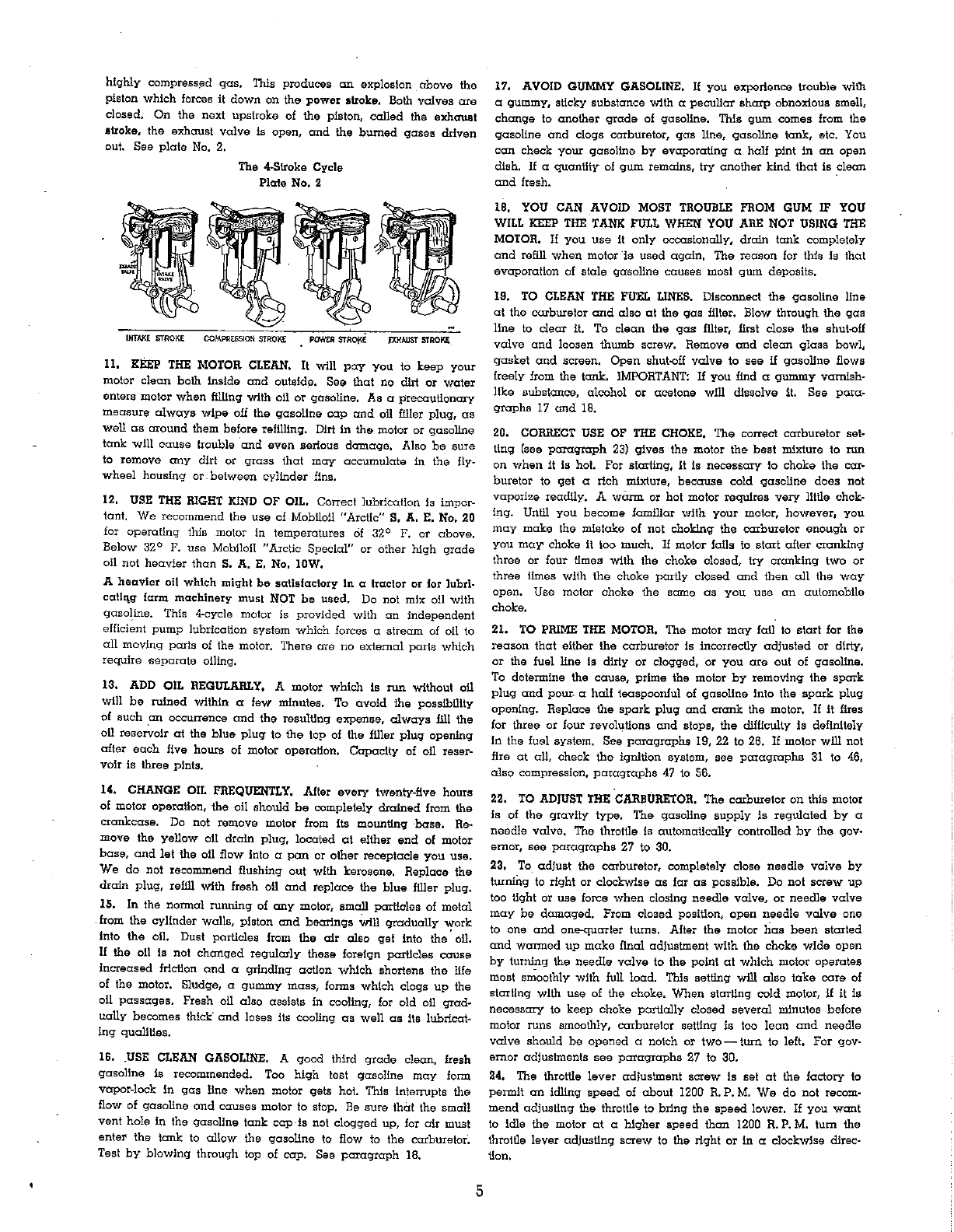 highly compressed gas. This produces an explosion above the piston which forces it down on the power stroke. Both valves are closed. On the next upstroke of the piston, called the exhaust stroke, the exhaust valve is open, and the burned gases driven out. See plate No. 2.

The 4-Stroke Cycle
Plate No. 2

EXHAUST VALVE INTAKE VALVE

INTAKE STROKE COMPRESSION STROKE POWER STROKE EXHAUST STROKE

11. KEEP THE MOTOR CLEAN. It will pay you to keep your motor clean both inside and outside. See that no dirt or water enters motor when filling with oil or gasoline. As a precautionary measure always wipe off the gasoline cap and oil filler plug, as well as around them before refilling. Dirt in the motor or gasoline tank will cause trouble and even serious damage. Also be sure to remove any dirt or grass that may accumulate in the flywheel housing or between cylinder fins.

12. USE THE RIGHT KIND OF OIL. Correct lubrication is important. We recommend the use of Mobiloil "Arctic" S. A. E. No. 20 for operating this motor in temperatures of 32° F. or above. Below 32° F. use Mobiloil "Arctic Special" or other high grade oil not heavier than S. A. E. No. 10W.

A heavier oil which might be satisfactory in a tractor or for lubricating farm machinery must NOT be used. Do not mix oil with gasoline. This 4-cycle motor is provided with an independent efficient pump lubrication system which forces a stream of oil to all moving parts of the motor. There are no external parts which require separate oiling.

13. ADD OIL REGULARLY. A motor which is run without oil will be ruined within a few minutes. To avoid the possibility of such an occurrence and the resulting expense, always fill the oil reservoir at the blue plug to the top of the filler plug opening after each five hours of motor operation. Capacity of oil reservoir is three pints.

14. CHANGE OIL FREQUENTLY. After every twenty-five hours of motor operation, the oil should be completely drained from the crankcase. Do not remove motor from its mounting base. Remove the yellow oil drain plug, located at either end of motor base, and let the oil flow into a pan or other receptacle you use. We do not recommend flushing out with kerosene. Replace the drain plug, refill with fresh oil and replace the blue filler plug.

15. In the normal running of any motor, small particles of metal from the cylinder walls, piston and bearings will gradually work into the oil. Dust particles from the air also get into the oil. If the oil is not changed regularly these foreign particles cause increased friction and a grinding action which shortens the life of the motor. Sludge, a gummy mass, forms which clogs up the oil passages. Fresh oil also assists in cooling, for old oil gradually becomes thick and loses its cooling as well as its lubricating qualities.

16. USE CLEAN GASOLINE. A good third grade clean, fresh gasoline is recommended. Too high test gasoline may form vapor-lock in gas line when motor gets hot. This interrupts the flow of gasoline and causes motor to stop. Be sure that the small vent hole in the gasoline tank cap is not clogged up, for air must enter the tank to allow the gasoline to flow to the carburetor. Test by blowing through top of cap. See paragraph 18.

17. AVOID GUMMY GASOLINE. If you experience trouble with a gummy, sticky substance with a peculiar sharp obnoxious smell, change to another grade of gasoline. This gum comes from the gasoline and clogs carburetor, gas line, gasoline tank, etc. You can check your gasoline by evaporating a half pint in an open dish. If a quantity of gum remains, try another kind that is clean and fresh.

18. YOU CAN AVOID MOST TROUBLE FROM GUM IF YOU WILL KEEP THE TANK FULL WHEN YOU ARE NOT USING THE MOTOR. If you use it only occasionally, drain tank completely and refill when motor is used again. The reason for this is that evaporation of stale gasoline causes most gum deposits.

19. TO CLEAN THE FUEL LINES. Disconnect the gasoline line at the carburetor and also at the gas filter. Blow through the gas line to clear it. To clean the gas filter, first close the shut-off valve and loosen thumb screw. Remove and clean glass bowl, gasket and screen. Open shut-off valve to see if gasoline flows freely from the tank. IMPORTANT: If you find a gummy varnish-like substance, alcohol or acetone will dissolve it. See paragraphs 17 and 18.

20. CORRECT USE OF THE CHOKE. The correct carburetor setting (see paragraph 23) gives the motor the best mixture to run on when it is hot. For starting, it is necessary to choke the carburetor to get a rich mixture, because cold gasoline does not vaporize readily. A warm or hot motor requires very little choking. Until you become familiar with your motor, however, you may make the mistake of not choking the carburetor enough or you may choke it too much. If motor fails to start after cranking three or four times with the choke closed, try cranking two or three times with the choke partly closed and then all the way open. Use motor choke the same as you use an automobile choke.

21. TO PRIME THE MOTOR. The motor may fail to start for the reason that either the carburetor is incorrectly adjusted or dirty, or the fuel line is dirty or clogged, or you are out of gasoline. To determine the cause, prime the motor by removing the spark plug and pour a half teaspoonful of gasoline into the spark plug opening. Replace the spark plug and crank the motor. If it fires for three or four revolutions and stops, the difficulty is definitely in the fuel system. See paragraphs 19, 22 to 26. If motor will not fire at all, check the ignition system, see paragraphs 31 to 46, also compression, paragraphs 47 to 56.

22. TO ADJUST THE CARBURETOR. The carburetor on this motor is of the gravity type. The gasoline supply is regulated by a needle valve. The throttle is automatically controlled by the governor, see paragraphs 27 to 30.

23. To adjust the carburetor, completely close needle valve by turning to right or clockwise as far as possible. Do not screw up too tight or use force when closing needle valve, or needle valve may be damaged. From closed position, open needle valve one to one and one-quarter turns. After the motor has been started and warmed up make final adjustment with the choke wide open by turning the needle valve to the point at which motor operates most smoothly with full load. This setting will also take care of starting with use of the choke. When starting cold motor, if it is necessary to keep choke partially closed several minutes before motor runs smoothly, carburetor setting is too lean and needle valve should be opened a notch or two — turn to left. For governor adjustments see paragraphs 27 to 30.

24. The throttle lever adjustment screw is set at the factory to permit an idling speed of about 1200 R. P. M. We do not recommend adjusting the throttle to bring the speed lower. If you want to idle the motor at a higher speed than 1200 R. P. M. turn the throttle lever adjusting screw to the right or in a clockwise direction.

5